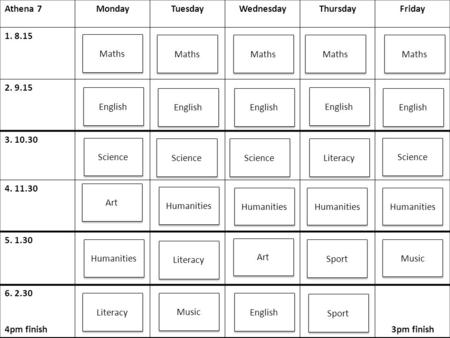 | Athena 7 | Monday | Tuesday | Wednesday | Thursday | Friday |
|---|---|---|---|---|---|
| 1. 8.15 | Maths | Maths | Maths | Maths | Maths |
| 2. 9.15 | English | English | English | English | English |
| 3. 10.30 | Science | Science | Science | Literacy | Science |
| 4. 11.30 | Art | Humanities | Humanities | Humanities | Humanities |
| 5. 1.30 | Humanities | Literacy | Art | Sport | Music |
| 6. 2.30 4pm finish | Literacy | Music | English | Sport | 3pm finish |